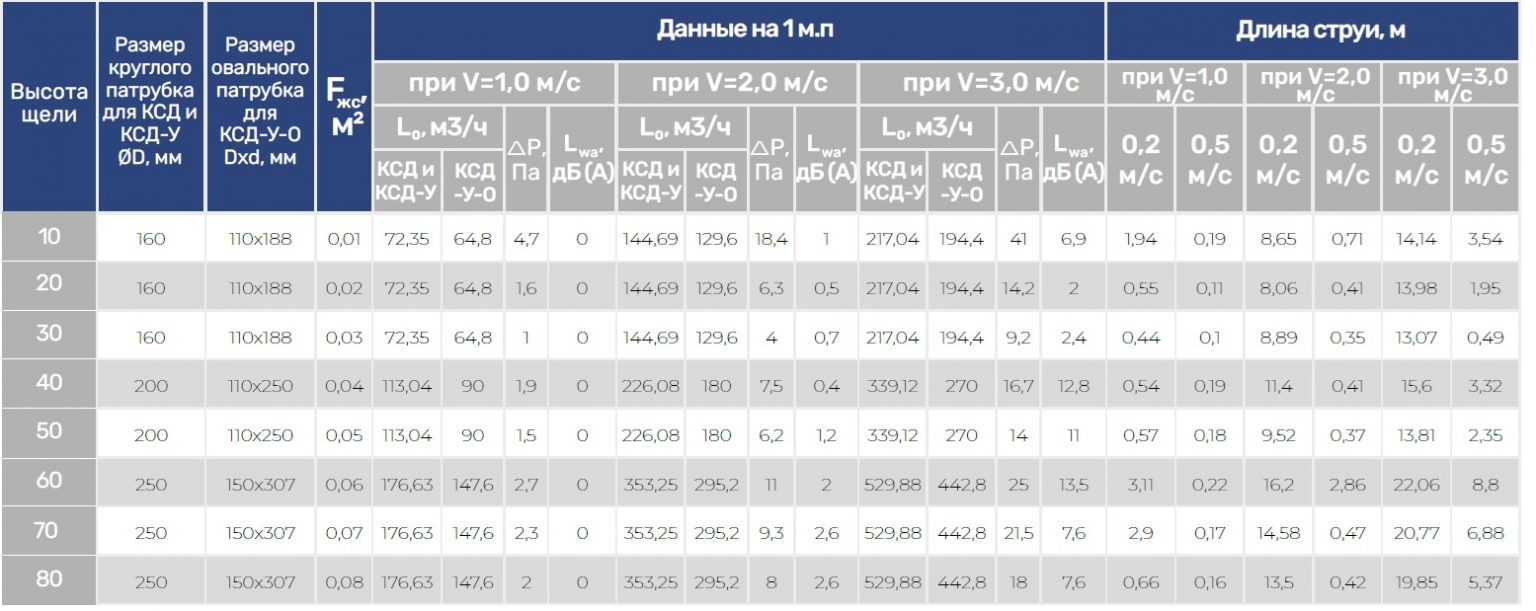 | Высота щели | Размер круглого патрубка для КСД и КСД-У ØD, мм | Размер овального патрубка для КСД-У-О Dxd, мм | $F_{жс}$, $м^2$ | Данные на 1 м.п |  |  |  |  |  |  |  |  |  |  |  | Длина струи, м |  |  |  |  |  |
|---|---|---|---|---|---|---|---|---|---|---|---|---|---|---|---|---|---|---|---|---|---|
|  |  |  |  | при V=1,0 м/с |  |  |  | при V=2,0 м/с |  |  |  | при V=3,0 м/с |  |  |  | при V=1,0 м/с |  | при V=2,0 м/с |  | при V=3,0 м/с |  |
|  |  |  |  | $L_o$, м3/ч |  | △P, Па | $L_{wa}$, дБ (А) | $L_o$, м3/ч |  | △P, Па | $L_{wa}$, дБ (А) | $L_o$, м3/ч |  | △P, Па | $L_{wa}$, дБ (А) | 0,2 м/с | 0,5 м/с | 0,2 м/с | 0,5 м/с | 0,2 м/с | 0,5 м/с |
|  |  |  |  | КСД и КСД-У | КСД -У-О |  |  | КСД и КСД-У | КСД -У-О |  |  | КСД и КСД-У | КСД -У-О |  |  |  |  |  |  |  |  |
| 10 | 160 | 110x188 | 0,01 | 72,35 | 64,8 | 4,7 | 0 | 144,69 | 129,6 | 18,4 | 1 | 217,04 | 194,4 | 41 | 6,9 | 1,94 | 0,19 | 8,65 | 0,71 | 14,14 | 3,54 |
| 20 | 160 | 110x188 | 0,02 | 72,35 | 64,8 | 1,6 | 0 | 144,69 | 129,6 | 6,3 | 0,5 | 217,04 | 194,4 | 14,2 | 2 | 0,55 | 0,11 | 8,06 | 0,41 | 13,98 | 1,95 |
| 30 | 160 | 110x188 | 0,03 | 72,35 | 64,8 | 1 | 0 | 144,69 | 129,6 | 4 | 0,7 | 217,04 | 194,4 | 9,2 | 2,4 | 0,44 | 0,1 | 8,89 | 0,35 | 13,07 | 0,49 |
| 40 | 200 | 110x250 | 0,04 | 113,04 | 90 | 1,9 | 0 | 226,08 | 180 | 7,5 | 0,4 | 339,12 | 270 | 16,7 | 12,8 | 0,54 | 0,19 | 11,4 | 0,41 | 15,6 | 3,32 |
| 50 | 200 | 110x250 | 0,05 | 113,04 | 90 | 1,5 | 0 | 226,08 | 180 | 6,2 | 1,2 | 339,12 | 270 | 14 | 11 | 0,57 | 0,18 | 9,52 | 0,37 | 13,81 | 2,35 |
| 60 | 250 | 150x307 | 0,06 | 176,63 | 147,6 | 2,7 | 0 | 353,25 | 295,2 | 11 | 2 | 529,88 | 442,8 | 25 | 13,5 | 3,11 | 0,22 | 16,2 | 2,86 | 22,06 | 8,8 |
| 70 | 250 | 150x307 | 0,07 | 176,63 | 147,6 | 2,3 | 0 | 353,25 | 295,2 | 9,3 | 2,6 | 529,88 | 442,8 | 21,5 | 7,6 | 2,9 | 0,17 | 14,58 | 0,47 | 20,77 | 6,88 |
| 80 | 250 | 150x307 | 0,08 | 176,63 | 147,6 | 2 | 0 | 353,25 | 295,2 | 8 | 2,6 | 529,88 | 442,8 | 18 | 7,6 | 0,66 | 0,16 | 13,5 | 0,42 | 19,85 | 5,37 |